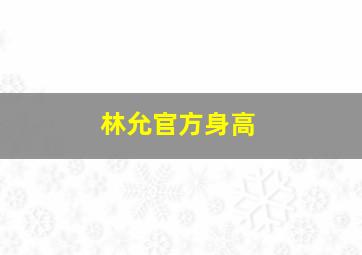 林允官方身高